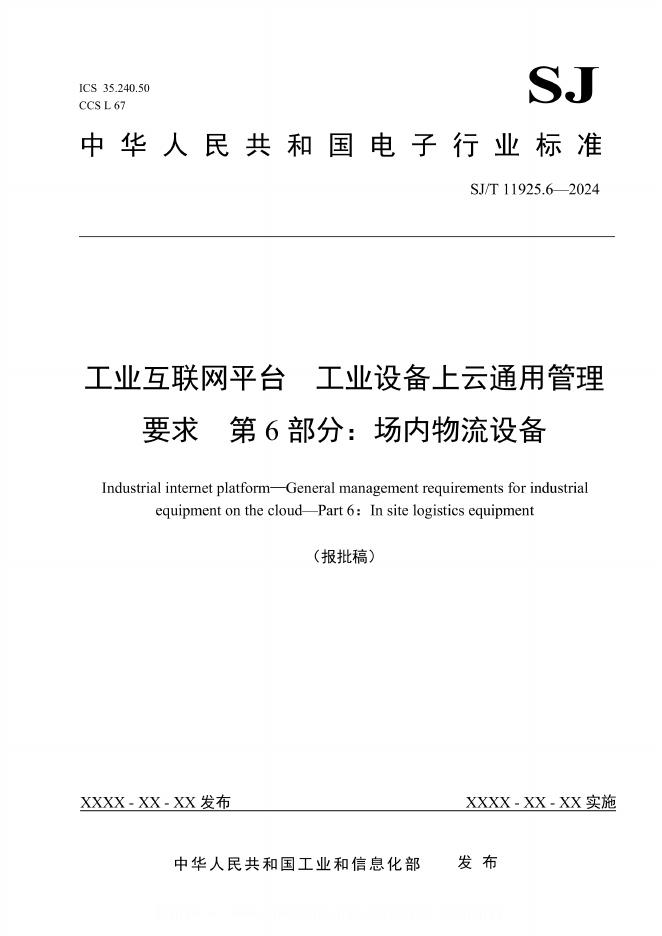 ICS 35.240.50
CCS L 67

SJ

中华人民共和国电子行业标准

SJ/T 11925.6—2024

工业互联网平台　工业设备上云通用管理要求　第6部分：场内物流设备

Industrial internet platform—General management requirements for industrial equipment on the cloud—Part 6：In site logistics equipment

（报批稿）

XXXX - XX - XX 发布

XXXX - XX - XX 实施

中华人民共和国工业和信息化部　发布